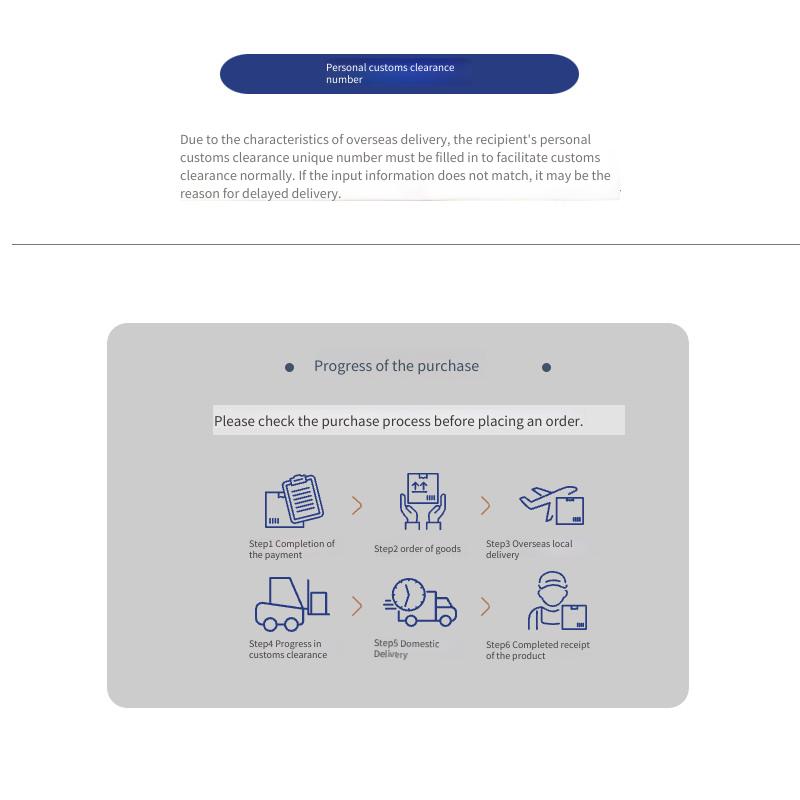 Personal customs clearance number

Due to the characteristics of overseas delivery, the recipient's personal customs clearance unique number must be filled in to facilitate customs clearance normally. If the input information does not match, it may be the reason for delayed delivery.

Progress of the purchase

Please check the purchase process before placing an order.

Step1 Completion of the payment

Step2 order of goods

Step3 Overseas local delivery

Step4 Progress in customs clearance

Step5 Domestic Delivery

Step6 Completed receipt of the product